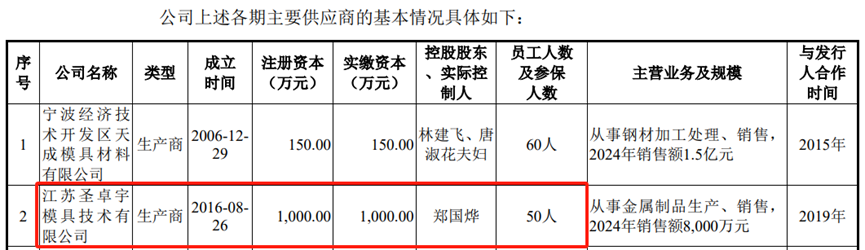 公司上述各期主要供应商的基本情况具体如下：

| 序号 | 公司名称 | 类型 | 成立时间 | 注册资本（万元） | 实缴资本（万元） | 控股股东、实际控制人 | 员工人数及参保人数 | 主营业务及规模 | 与发行人合作时间 |
|---|---|---|---|---|---|---|---|---|---|
| 1 | 宁波经济技术开发区天成模具材料有限公司 | 生产商 | 2006-12-29 | 150.00 | 150.00 | 林建飞、唐淑花夫妇 | 60人 | 从事钢材加工处理、销售，2024年销售额1.5亿元 | 2015年 |
| 2 | 江苏圣卓宇模具技术有限公司 | 生产商 | 2016-08-26 | 1,000.00 | 1,000.00 | 郑国烨 | 50人 | 从事金属制品生产、销售，2024年销售额8,000万元 | 2019年 |